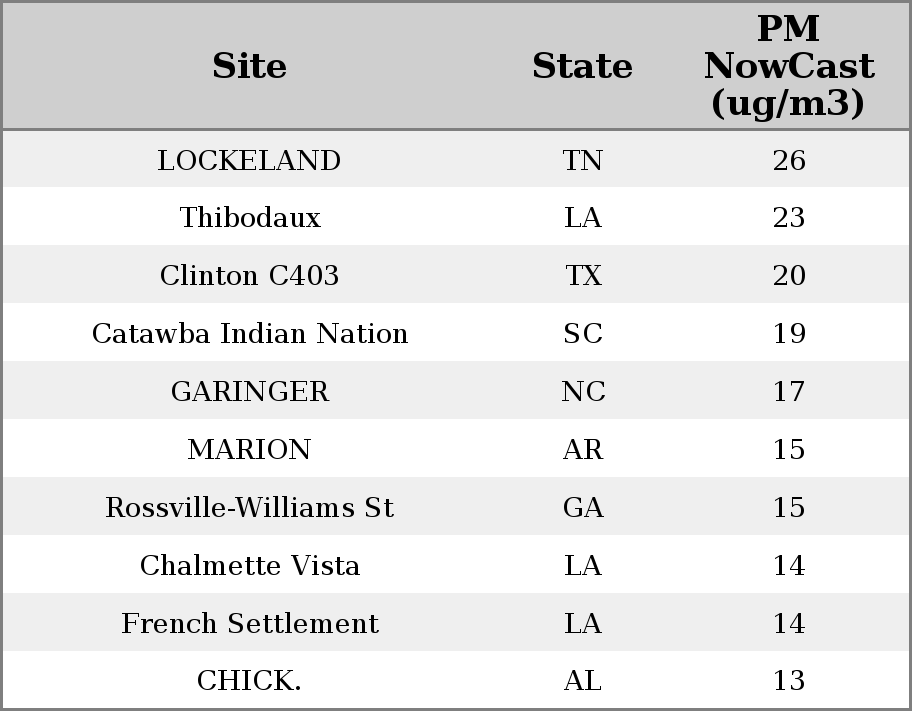 | Site | State | PM NowCast (ug/m3) |
|---|---|---|
| LOCKELAND | TN | 26 |
| Thibodaux | LA | 23 |
| Clinton C403 | TX | 20 |
| Catawba Indian Nation | SC | 19 |
| GARINGER | NC | 17 |
| MARION | AR | 15 |
| Rossville-Williams St | GA | 15 |
| Chalmette Vista | LA | 14 |
| French Settlement | LA | 14 |
| CHICK. | AL | 13 |